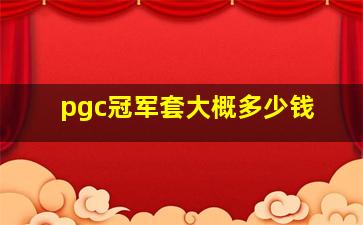 pgc冠军套大概多少钱